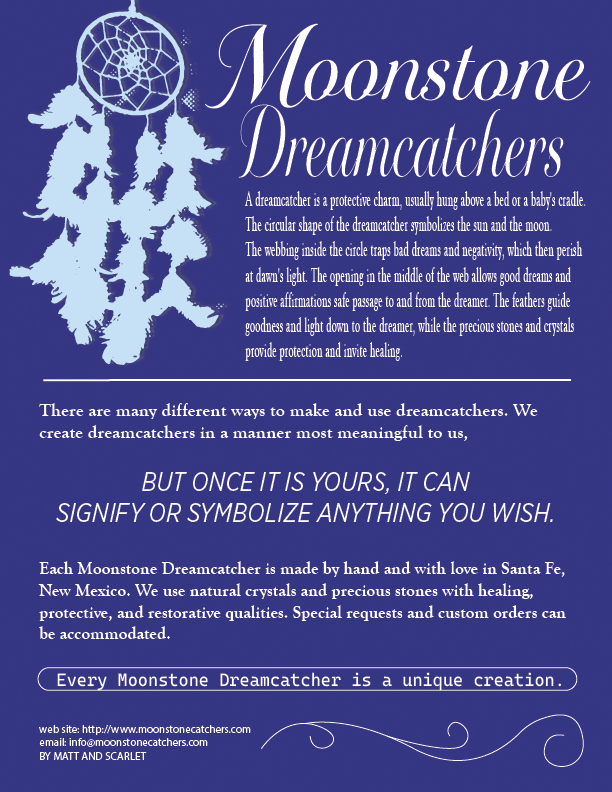 Moonstone Dreamcatchers

A dreamcatcher is a protective charm, usually hung above a bed or a baby's cradle. The circular shape of the dreamcatcher symbolizes the sun and the moon. The webbing inside the circle traps bad dreams and negativity, which then perish at dawn's light. The opening in the middle of the web allows good dreams and positive affirmations safe passage to and from the dreamer. The feathers guide goodness and light down to the dreamer, while the precious stones and crystals provide protection and invite healing.

There are many different ways to make and use dreamcatchers. We create dreamcatchers in a manner most meaningful to us,

BUT ONCE IT IS YOURS, IT CAN SIGNIFY OR SYMBOLIZE ANYTHING YOU WISH.

Each Moonstone Dreamcatcher is made by hand and with love in Santa Fe, New Mexico. We use natural crystals and precious stones with healing, protective, and restorative qualities. Special requests and custom orders can be accommodated.

Every Moonstone Dreamcatcher is a unique creation.

web site: http://www.moonstonecatchers.com
email: info@moonstonecatchers.com
BY MATT AND SCARLET